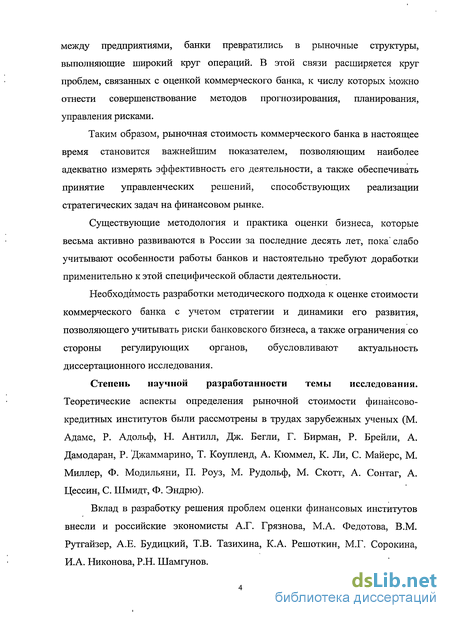 между предприятиями, банки превратились в рыночные структуры, выполняющие широкий круг операций. В этой связи расширяется круг проблем, связанных с оценкой коммерческого банка, к числу которых можно отнести совершенствование методов прогнозирования, планирования, управления рисками.

Таким образом, рыночная стоимость коммерческого банка в настоящее время становится важнейшим показателем, позволяющим наиболее адекватно измерять эффективность его деятельности, а также обеспечивать принятие управленческих решений, способствующих реализации стратегических задач на финансовом рынке.

Существующие методология и практика оценки бизнеса, которые весьма активно развиваются в России за последние десять лет, пока слабо учитывают особенности работы банков и настоятельно требуют доработки применительно к этой специфической области деятельности.

Необходимость разработки методического подхода к оценке стоимости коммерческого банка с учетом стратегии и динамики его развития, позволяющего учитывать риски банковского бизнеса, а также ограничения со стороны регулирующих органов, обусловливают актуальность диссертационного исследования.

Степень научной разработанности темы исследования. Теоретические аспекты определения рыночной стоимости финансово-кредитных институтов были рассмотрены в трудах зарубежных ученых (М. Адамс, Р. Адольф, Н. Антилл, Дж. Бегли, Г. Бирман, Р. Брейли, А. Дамодаран, Р. Джаммарино, Т. Коупленд, А. Кюммел, К. Ли, С. Майерс, М. Миллер, Ф. Модильяни, П. Роуз, М. Рудольф, М. Скотт, А. Сонтаг, А. Цессин, С. Шмидт, Ф. Эндрю).

Вклад в разработку решения проблем оценки финансовых институтов внесли и российские экономисты А.Г. Грязнова, М.А. Федотова, В.М. Рутгайзер, А.Е. Будицкий, Т.В. Тазихина, К.А. Решоткин, М.Г. Сорокина, И.А. Никонова, Р.Н. Шамгунов.

4

dsLib.net
библиотека диссертаций